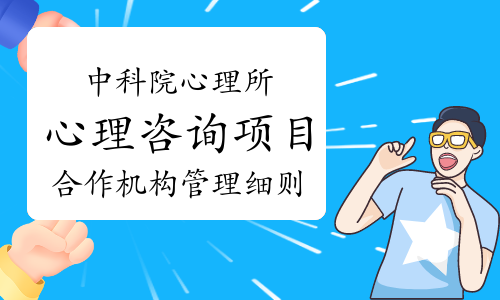 中科院心理所
心理咨询项目
合作机构管理细则